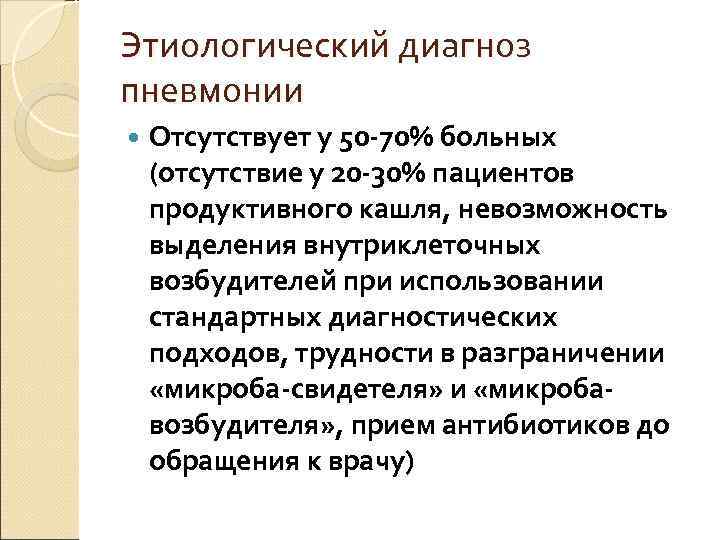 Этиологический диагноз пневмонии

Отсутствует у 50-70% больных (отсутствие у 20-30% пациентов продуктивного кашля, невозможность выделения внутриклеточных возбудителей при использовании стандартных диагностических подходов, трудности в разграничении «микроба-свидетеля» и «микроба-возбудителя», прием антибиотиков до обращения к врачу)